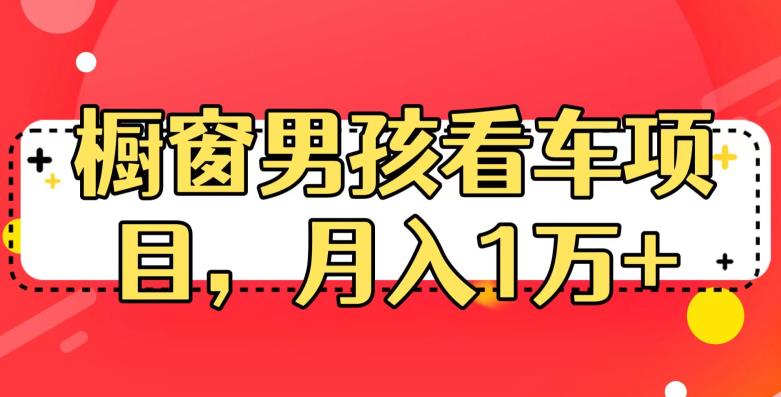 橱窗男孩看车项目，月入1万+